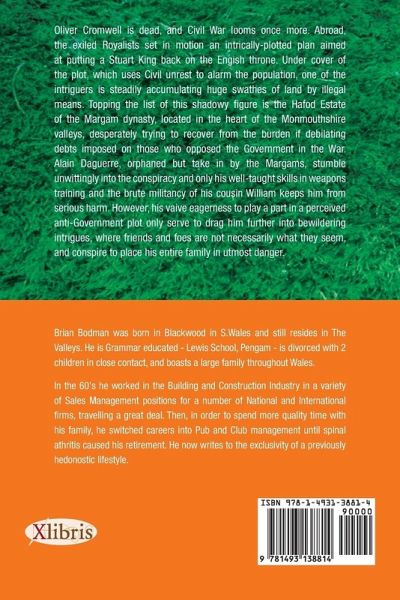 Oliver Cromwell is dead, and Civil War looms once more. Abroad, the exiled Royalists set in motion an intrically-plotted plan aimed at putting a Stuart King back on the Engish throne. Under cover of the plot, which uses Civil unrest to alarm the population, one of the intriguers is steadily accumulating huge swathes of land by illegal means. Topping the list of this shadowy figure is the Hafod Estate of the Margam dynasty, located in the heart of the Monmouthshire valleys, desperately trying to recover from the burden if debilating debts imposed on those who opposed the Government in the War. Alain Daguerre, orphaned but take in by the Margams, stumble unwittingly into the conspiracy and only his well-taught skills in weapons training and the brute militancy of his cousin William keeps him from serious harm. However, his vaive eagerness to play a part in a perceived anti-Government plot only serve to drag him further into bewildering intrigues, where friends and foes are not necessarily what they seem, and conspire to place his entire family in utmost danger.

Brian Bodman was born in Blackwood in S.Wales and still resides in The Valleys. He is Grammar educated - Lewis School, Pengam - is divorced with 2 children in close contact, and boasts a large family throughout Wales.

In the 60's he worked in the Building and Construction Industry in a variety of Sales Management positions for a number of National and International firms, travelling a great deal. Then, in order to spend more quality time with his family, he switched careers into Pub and Club management until spinal athritis caused his retirement. He now writes to the exclusivity of a previously hedonostic lifestyle.

Xlibris

ISBN 978-1-4931-3881-4
90000
9 781493 138814